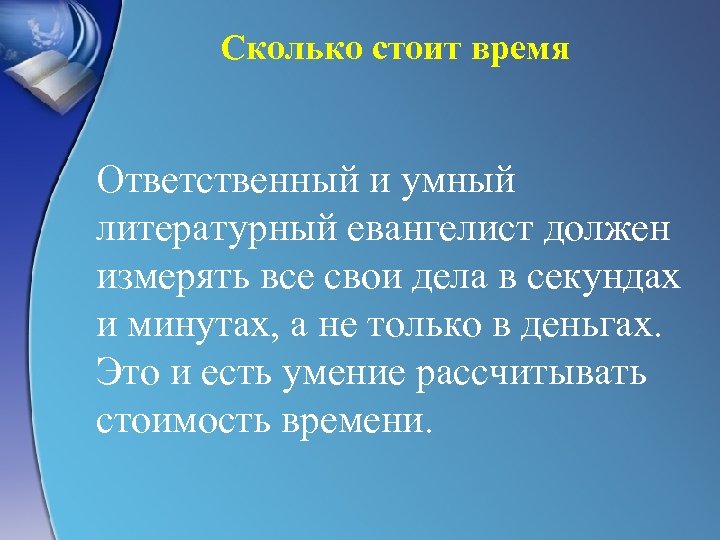 Сколько стоит время

Ответственный и умный литературный евангелист должен измерять все свои дела в секундах и минутах, а не только в деньгах. Это и есть умение рассчитывать стоимость времени.